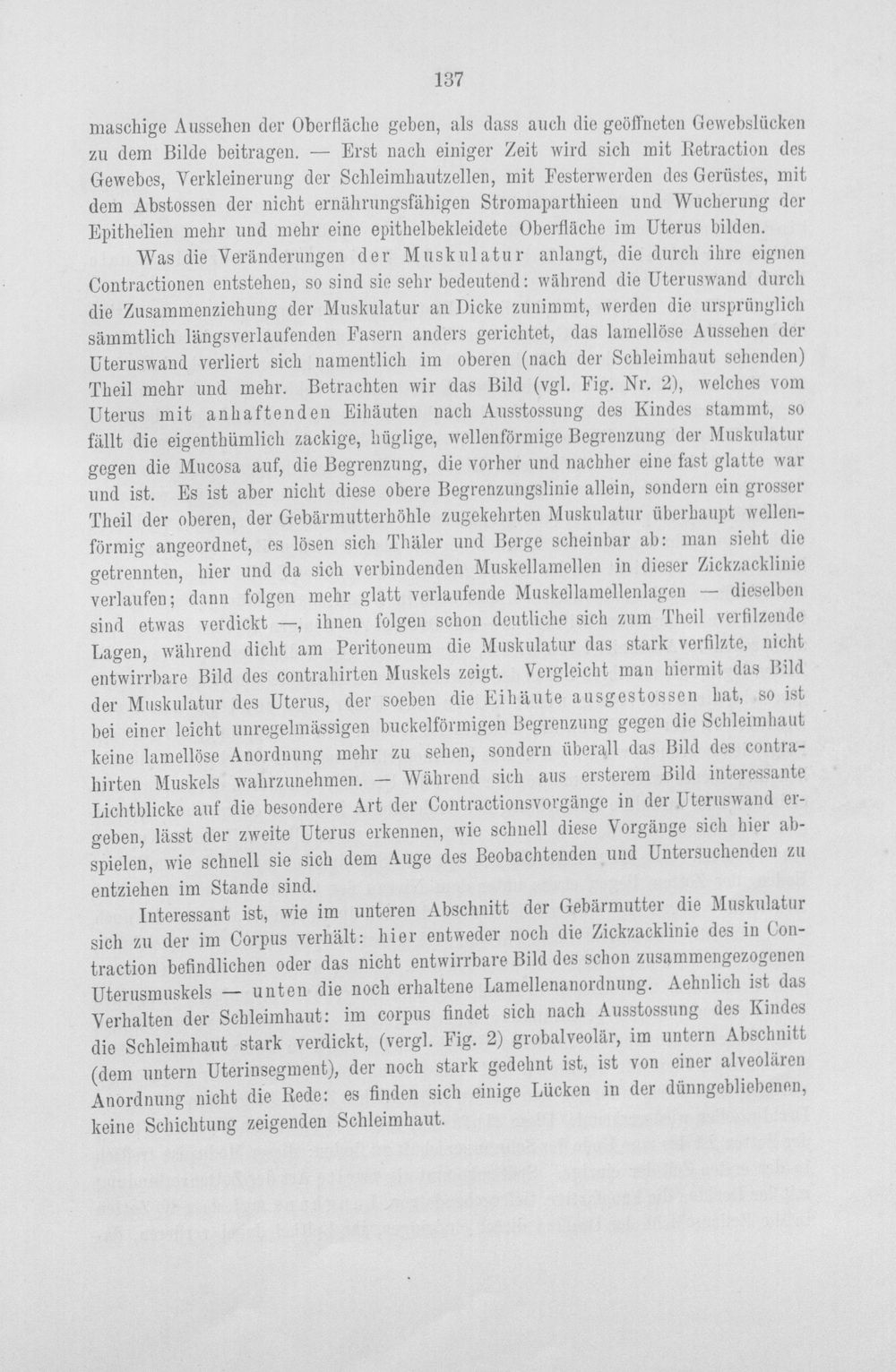 137

maschige Aussehen der Oberfläche geben, als dass auch die geöffneten Gewebslücken zu dem Bilde beitragen. — Erst nach einiger Zeit wird sich mit Retraction des Gewebes, Verkleinerung der Schleimhautzellen, mit Festerwerden des Gerüstes, mit dem Abstossen der nicht ernährungsfähigen Stromaparthieen und Wucherung der Epithelien mehr und mehr eine epithelbekleidete Oberfläche im Uterus bilden.

Was die Veränderungen der Muskulatur anlangt, die durch ihre eignen Contractionen entstehen, so sind sie sehr bedeutend: während die Uteruswand durch die Zusammenziehung der Muskulatur an Dicke zunimmt, werden die ursprünglich sämmtlich längsverlaufenden Fasern anders gerichtet, das lamellöse Aussehen der Uteruswand verliert sich namentlich im oberen (nach der Schleimhaut sehenden) Theil mehr und mehr. Betrachten wir das Bild (vgl. Fig. Nr. 2), welches vom Uterus mit anhaftenden Eihäuten nach Ausstossung des Kindes stammt, so fällt die eigenthümlich zackige, hüglige, wellenförmige Begrenzung der Muskulatur gegen die Mucosa auf, die Begrenzung, die vorher und nachher eine fast glatte war und ist. Es ist aber nicht diese obere Begrenzungslinie allein, sondern ein grosser Theil der oberen, der Gebärmutterhöhle zugekehrten Muskulatur überhaupt wellenförmig angeordnet, es lösen sich Thäler und Berge scheinbar ab: man sieht die getrennten, hier und da sich verbindenden Muskellamellen in dieser Zickzacklinie verlaufen; dann folgen mehr glatt verlaufende Muskellamellenlagen — dieselben sind etwas verdickt —, ihnen folgen schon deutliche sich zum Theil verfilzende Lagen, während dicht am Peritoneum die Muskulatur das stark verfilzte, nicht entwirrbare Bild des contrahirten Muskels zeigt. Vergleicht man hiermit das Bild der Muskulatur des Uterus, der soeben die Eihäute ausgestossen hat, so ist bei einer leicht unregelmässigen buckelförmigen Begrenzung gegen die Schleimhaut keine lamellöse Anordnung mehr zu sehen, sondern überall das Bild des contrahirten Muskels wahrzunehmen. — Während sich aus ersterem Bild interessante Lichtblicke auf die besondere Art der Contractionsvorgänge in der Uteruswand ergeben, lässt der zweite Uterus erkennen, wie schnell diese Vorgänge sich hier abspielen, wie schnell sie sich dem Auge des Beobachtenden und Untersuchenden zu entziehen im Stande sind.

Interessant ist, wie im unteren Abschnitt der Gebärmutter die Muskulatur sich zu der im Corpus verhält: hier entweder noch die Zickzacklinie des in Contraction befindlichen oder das nicht entwirrbare Bild des schon zusammengezogenen Uterusmuskels — unten die noch erhaltene Lamellenanordnung. Aehnlich ist das Verhalten der Schleimhaut: im corpus findet sich nach Ausstossung des Kindes die Schleimhaut stark verdickt, (vergl. Fig. 2) grobalveolär, im untern Abschnitt (dem untern Uterinsegment), der noch stark gedehnt ist, ist von einer alveolären Anordnung nicht die Rede: es finden sich einige Lücken in der dünngebliebenen, keine Schichtung zeigenden Schleimhaut.